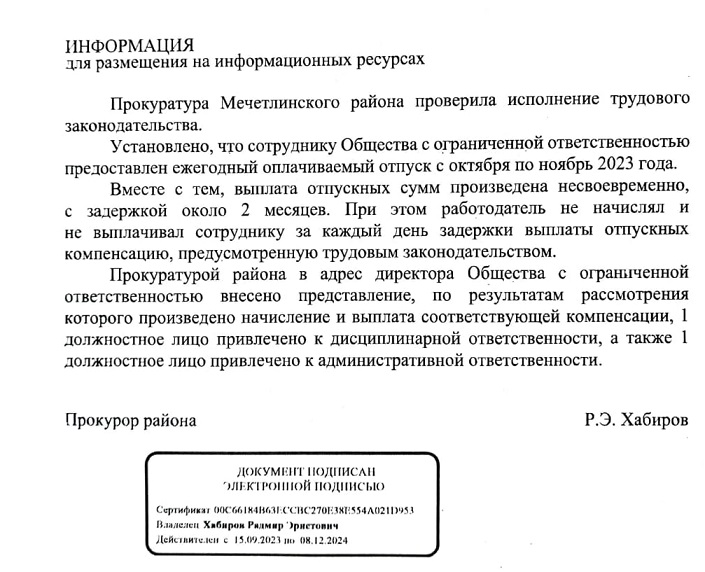 ИНФОРМАЦИЯ
для размещения на информационных ресурсах

Прокуратура Мечетлинского района проверила исполнение трудового законодательства.

Установлено, что сотруднику Общества с ограниченной ответственностью предоставлен ежегодный оплачиваемый отпуск с октября по ноябрь 2023 года.

Вместе с тем, выплата отпускных сумм произведена несвоевременно, с задержкой около 2 месяцев. При этом работодатель не начислял и не выплачивал сотруднику за каждый день задержки выплаты отпускных компенсацию, предусмотренную трудовым законодательством.

Прокуратурой района в адрес директора Общества с ограниченной ответственностью внесено представление, по результатам рассмотрения которого произведено начисление и выплата соответствующей компенсации, 1 должностное лицо привлечено к дисциплинарной ответственности, а также 1 должностное лицо привлечено к административной ответственности.

Прокурор района Р.Э. Хабиров

ДОКУМЕНТ ПОДПИСАН
ЭЛЕКТРОННОЙ ПОДПИСЬЮ

Сертификат 00C66184B63ECCBC270E38E554A021D953
Владелец Хабиров Радмир Эрнстович
Действителен с 15.09.2023 по 08.12.2024